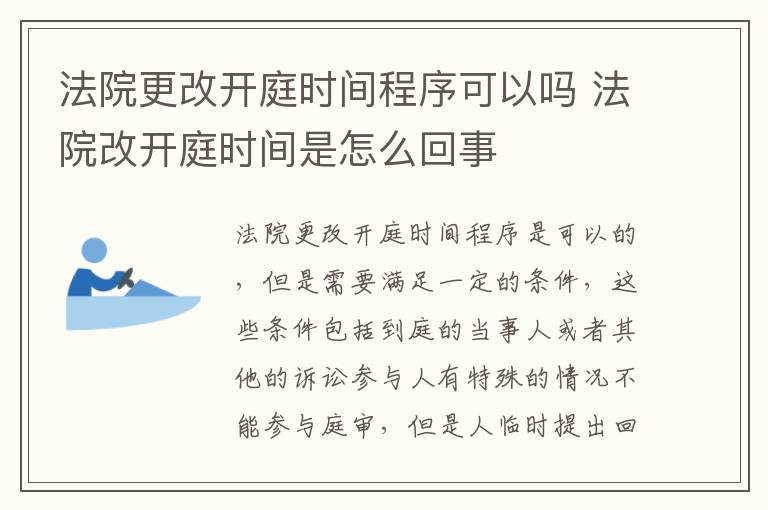 法院更改开庭时间程序可以吗 法院改开庭时间是怎么回事

法院更改开庭时间程序是可以的，但是需要满足一定的条件，这些条件包括到庭的当事人或者其他的诉讼参与人有特殊的情况不能参与庭审，但是人临时提出回